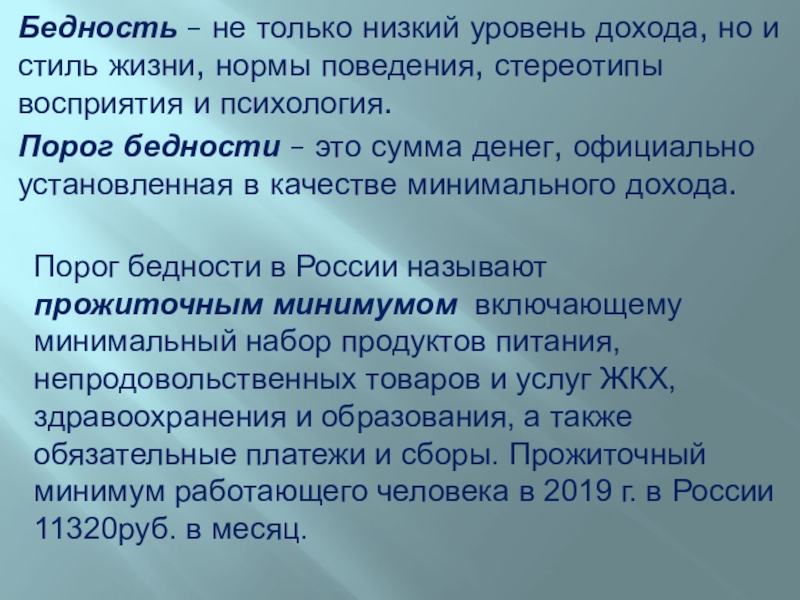 Бедность – не только низкий уровень дохода, но и стиль жизни, нормы поведения, стереотипы восприятия и психология.

Порог бедности – это сумма денег, официально установленная в качестве минимального дохода.

Порог бедности в России называют прожиточным минимумом включающему минимальный набор продуктов питания, непродовольственных товаров и услуг ЖКХ, здравоохранения и образования, а также обязательные платежи и сборы. Прожиточный минимум работающего человека в 2019 г. в России 11320руб. в месяц.